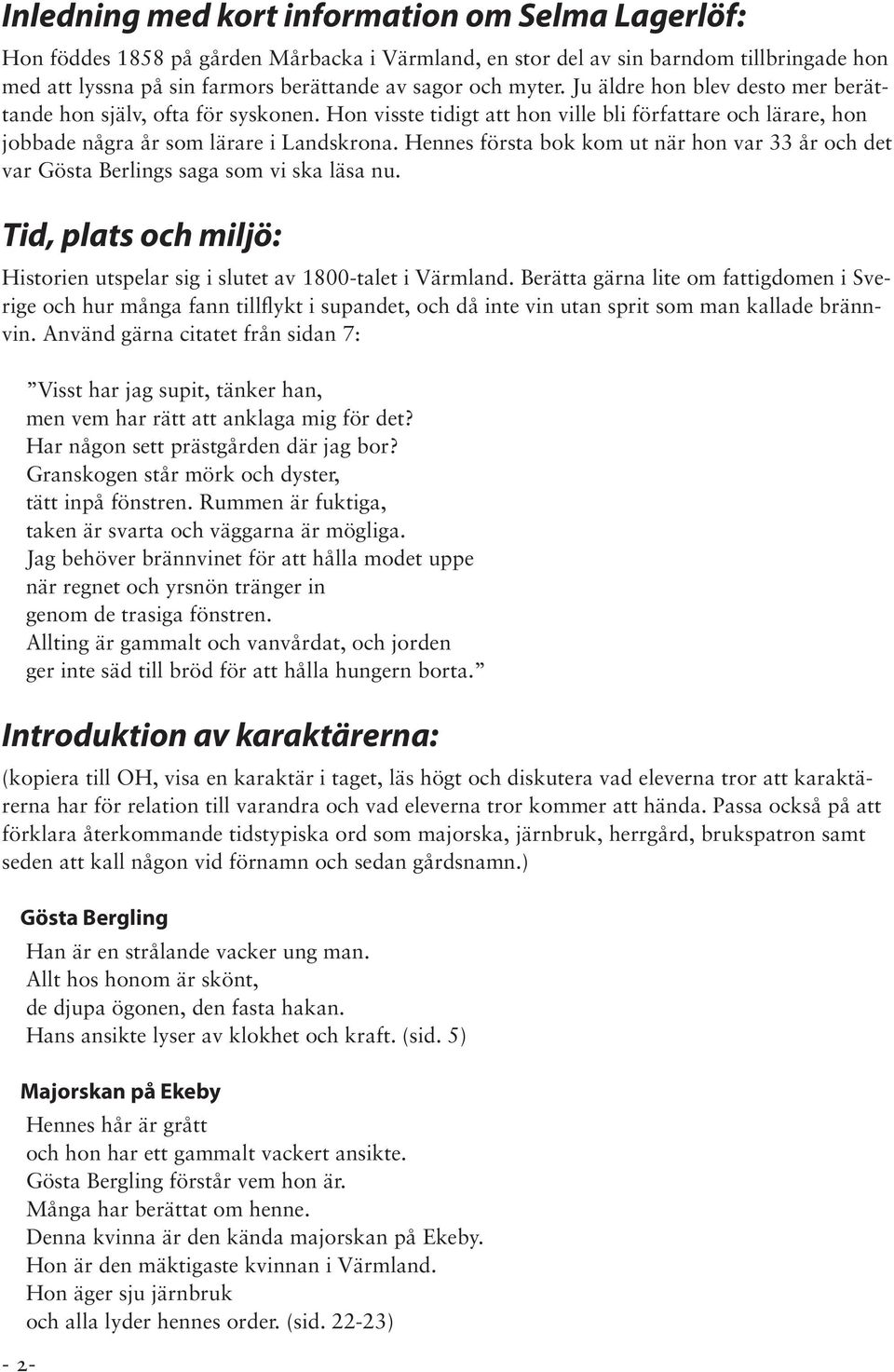 Inledning med kort information om Selma Lagerlöf:

Hon föddes 1858 på gården Mårbacka i Värmland, en stor del av sin barndom tillbringade hon med att lyssna på sin farmors berättande av sagor och myter. Ju äldre hon blev desto mer berättande hon själv, ofta för syskonen. Hon visste tidigt att hon ville bli författare och lärare, hon jobbade några år som lärare i Landskrona. Hennes första bok kom ut när hon var 33 år och det var Gösta Berlings saga som vi ska läsa nu.

Tid, plats och miljö:

Historien utspelar sig i slutet av 1800-talet i Värmland. Berätta gärna lite om fattigdomen i Sverige och hur många fann tillflykt i supandet, och då inte vin utan sprit som man kallade brännvin. Använd gärna citatet från sidan 7:

”Visst har jag supit, tänker han,
men vem har rätt att anklaga mig för det?
Har någon sett prästgården där jag bor?
Granskogen står mörk och dyster,
tätt inpå fönstren. Rummen är fuktiga,
taken är svarta och väggarna är mögliga.
Jag behöver brännvinet för att hålla modet uppe
när regnet och yrsnön tränger in
genom de trasiga fönstren.
Allting är gammalt och vanvårdat, och jorden
ger inte säd till bröd för att hålla hungern borta.”

Introduktion av karaktärerna:

(kopiera till OH, visa en karaktär i taget, läs högt och diskutera vad eleverna tror att karaktärerna har för relation till varandra och vad eleverna tror kommer att hända. Passa också på att förklara återkommande tidstypiska ord som majorska, järnbruk, herrgård, brukspatron samt seden att kall någon vid förnamn och sedan gårdsnamn.)

Gösta Bergling

Han är en strålande vacker ung man.
Allt hos honom är skönt,
de djupa ögonen, den fasta hakan.
Hans ansikte lyser av klokhet och kraft. (sid. 5)

Majorskan på Ekeby

Hennes hår är grått
och hon har ett gammalt vackert ansikte.
Gösta Bergling förstår vem hon är.
Många har berättat om henne.
Denna kvinna är den kända majorskan på Ekeby.
Hon är den mäktigaste kvinnan i Värmland.
Hon äger sju järnbruk
och alla lyder hennes order. (sid. 22-23)

- 2-